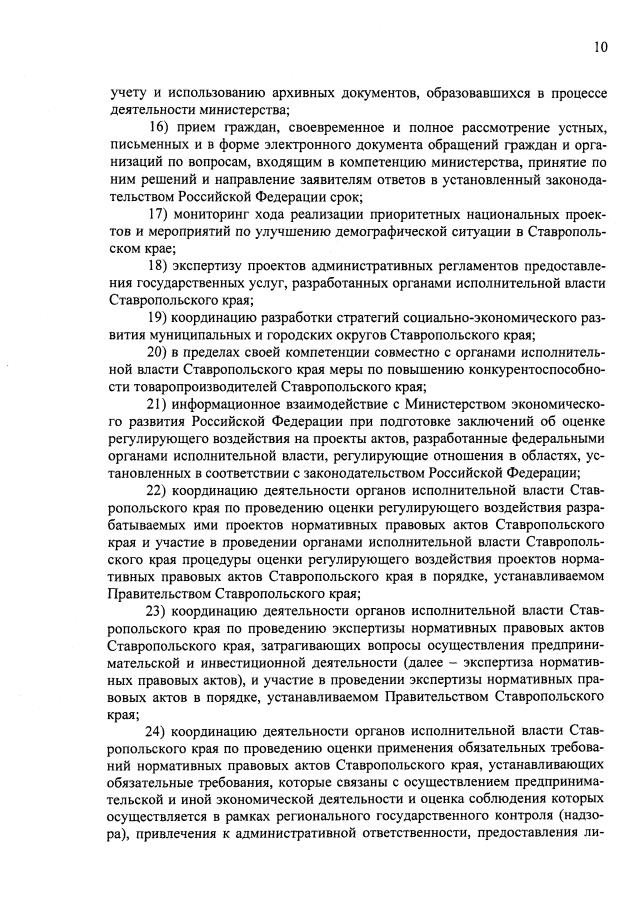 10

учету и использованию архивных документов, образовавшихся в процессе деятельности министерства;

16) прием граждан, своевременное и полное рассмотрение устных, письменных и в форме электронного документа обращений граждан и организаций по вопросам, входящим в компетенцию министерства, принятие по ним решений и направление заявителям ответов в установленный законодательством Российской Федерации срок;

17) мониторинг хода реализации приоритетных национальных проектов и мероприятий по улучшению демографической ситуации в Ставропольском крае;

18) экспертизу проектов административных регламентов предоставления государственных услуг, разработанных органами исполнительной власти Ставропольского края;

19) координацию разработки стратегий социально-экономического развития муниципальных и городских округов Ставропольского края;

20) в пределах своей компетенции совместно с органами исполнительной власти Ставропольского края меры по повышению конкурентоспособности товаропроизводителей Ставропольского края;

21) информационное взаимодействие с Министерством экономического развития Российской Федерации при подготовке заключений об оценке регулирующего воздействия на проекты актов, разработанные федеральными органами исполнительной власти, регулирующие отношения в областях, установленных в соответствии с законодательством Российской Федерации;

22) координацию деятельности органов исполнительной власти Ставропольского края по проведению оценки регулирующего воздействия разрабатываемых ими проектов нормативных правовых актов Ставропольского края и участие в проведении органами исполнительной власти Ставропольского края процедуры оценки регулирующего воздействия проектов нормативных правовых актов Ставропольского края в порядке, устанавливаемом Правительством Ставропольского края;

23) координацию деятельности органов исполнительной власти Ставропольского края по проведению экспертизы нормативных правовых актов Ставропольского края, затрагивающих вопросы осуществления предпринимательской и инвестиционной деятельности (далее – экспертиза нормативных правовых актов), и участие в проведении экспертизы нормативных правовых актов в порядке, устанавливаемом Правительством Ставропольского края;

24) координацию деятельности органов исполнительной власти Ставропольского края по проведению оценки применения обязательных требований нормативных правовых актов Ставропольского края, устанавливающих обязательные требования, которые связаны с осуществлением предпринимательской и иной экономической деятельности и оценка соблюдения которых осуществляется в рамках регионального государственного контроля (надзора), привлечения к административной ответственности, предоставления ли-